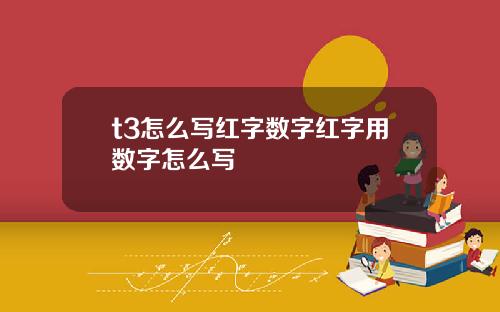 t3怎么写红字数字红字用数字怎么写